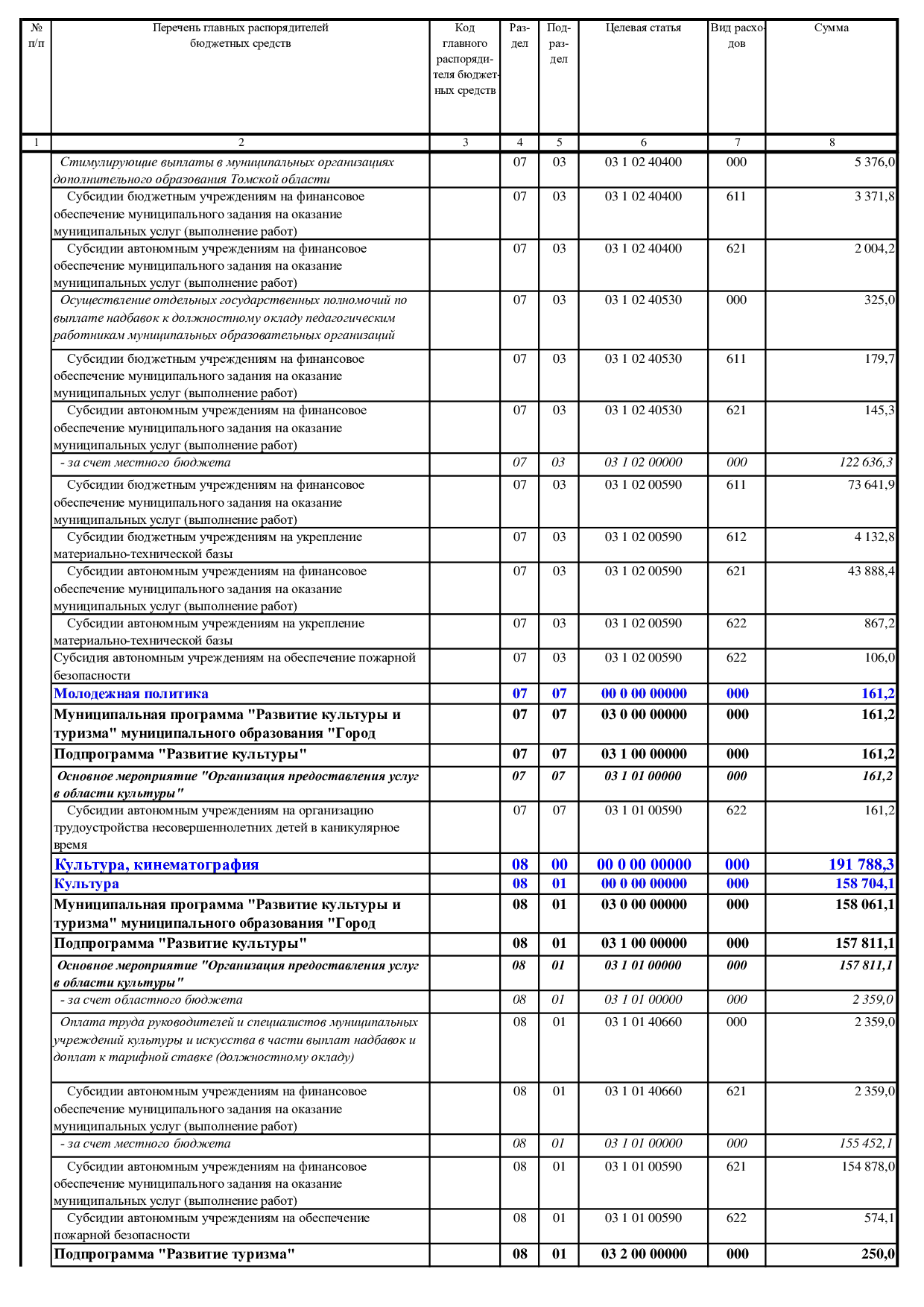 | № п/п | Перечень главных распорядителей бюджетных средств | Код главного распорядителя бюджетных средств | Раздел | Подраздел | Целевая статья | Вид расходов | Сумма |
|---|---|---|---|---|---|---|---|
| 1 | 2 | 3 | 4 | 5 | 6 | 7 | 8 |
| | Стимулирующие выплаты в муниципальных организациях дополнительного образования Томской области | | 07 | 03 | 03 1 02 40400 | 000 | 5 376,0 |
| | Субсидии бюджетным учреждениям на финансовое обеспечение муниципального задания на оказание муниципальных услуг (выполнение работ) | | 07 | 03 | 03 1 02 40400 | 611 | 3 371,8 |
| | Субсидии автономным учреждениям на финансовое обеспечение муниципального задания на оказание муниципальных услуг (выполнение работ) | | 07 | 03 | 03 1 02 40400 | 621 | 2 004,2 |
| | Осуществление отдельных государственных полномочий по выплате надбавок к должностному окладу педагогическим работникам муниципальных образовательных организаций | | 07 | 03 | 03 1 02 40530 | 000 | 325,0 |
| | Субсидии бюджетным учреждениям на финансовое обеспечение муниципального задания на оказание муниципальных услуг (выполнение работ) | | 07 | 03 | 03 1 02 40530 | 611 | 179,7 |
| | Субсидии автономным учреждениям на финансовое обеспечение муниципального задания на оказание муниципальных услуг (выполнение работ) | | 07 | 03 | 03 1 02 40530 | 621 | 145,3 |
| | - за счет местного бюджета | | 07 | 03 | 03 1 02 00000 | 000 | 122 636,3 |
| | Субсидии бюджетным учреждениям на финансовое обеспечение муниципального задания на оказание муниципальных услуг (выполнение работ) | | 07 | 03 | 03 1 02 00590 | 611 | 73 641,9 |
| | Субсидии бюджетным учреждениям на укрепление материально-технической базы | | 07 | 03 | 03 1 02 00590 | 612 | 4 132,8 |
| | Субсидии автономным учреждениям на финансовое обеспечение муниципального задания на оказание муниципальных услуг (выполнение работ) | | 07 | 03 | 03 1 02 00590 | 621 | 43 888,4 |
| | Субсидии автономным учреждениям на укрепление материально-технической базы | | 07 | 03 | 03 1 02 00590 | 622 | 867,2 |
| | Субсидия автономным учреждениям на обеспечение пожарной безопасности | | 07 | 03 | 03 1 02 00590 | 622 | 106,0 |
| | Молодежная политика | | 07 | 07 | 00 0 00 00000 | 000 | 161,2 |
| | Муниципальная программа "Развитие культуры и туризма" муниципального образования "Город | | 07 | 07 | 03 0 00 00000 | 000 | 161,2 |
| | Подпрограмма "Развитие культуры" | | 07 | 07 | 03 1 00 00000 | 000 | 161,2 |
| | Основное мероприятие "Организация предоставления услуг в области культуры" | | 07 | 07 | 03 1 01 00000 | 000 | 161,2 |
| | Субсидии автономным учреждениям на организацию трудоустройства несовершеннолетних детей в каникулярное время | | 07 | 07 | 03 1 01 00590 | 622 | 161,2 |
| | Культура, кинематография | | 08 | 00 | 00 0 00 00000 | 000 | 191 788,3 |
| | Культура | | 08 | 01 | 00 0 00 00000 | 000 | 158 704,1 |
| | Муниципальная программа "Развитие культуры и туризма" муниципального образования "Город | | 08 | 01 | 03 0 00 00000 | 000 | 158 061,1 |
| | Подпрограмма "Развитие культуры" | | 08 | 01 | 03 1 00 00000 | 000 | 157 811,1 |
| | Основное мероприятие "Организация предоставления услуг в области культуры" | | 08 | 01 | 03 1 01 00000 | 000 | 157 811,1 |
| | - за счет областного бюджета | | 08 | 01 | 03 1 01 00000 | 000 | 2 359,0 |
| | Оплата труда руководителей и специалистов муниципальных учреждений культуры и искусства в части выплат надбавок и доплат к тарифной ставке (должностному окладу) | | 08 | 01 | 03 1 01 40660 | 000 | 2 359,0 |
| | Субсидии автономным учреждениям на финансовое обеспечение муниципального задания на оказание муниципальных услуг (выполнение работ) | | 08 | 01 | 03 1 01 40660 | 621 | 2 359,0 |
| | - за счет местного бюджета | | 08 | 01 | 03 1 01 00000 | 000 | 155 452,1 |
| | Субсидии автономным учреждениям на финансовое обеспечение муниципального задания на оказание муниципальных услуг (выполнение работ) | | 08 | 01 | 03 1 01 00590 | 621 | 154 878,0 |
| | Субсидии автономным учреждениям на обеспечение пожарной безопасности | | 08 | 01 | 03 1 01 00590 | 622 | 574,1 |
| | Подпрограмма "Развитие туризма" | | 08 | 01 | 03 2 00 00000 | 000 | 250,0 |